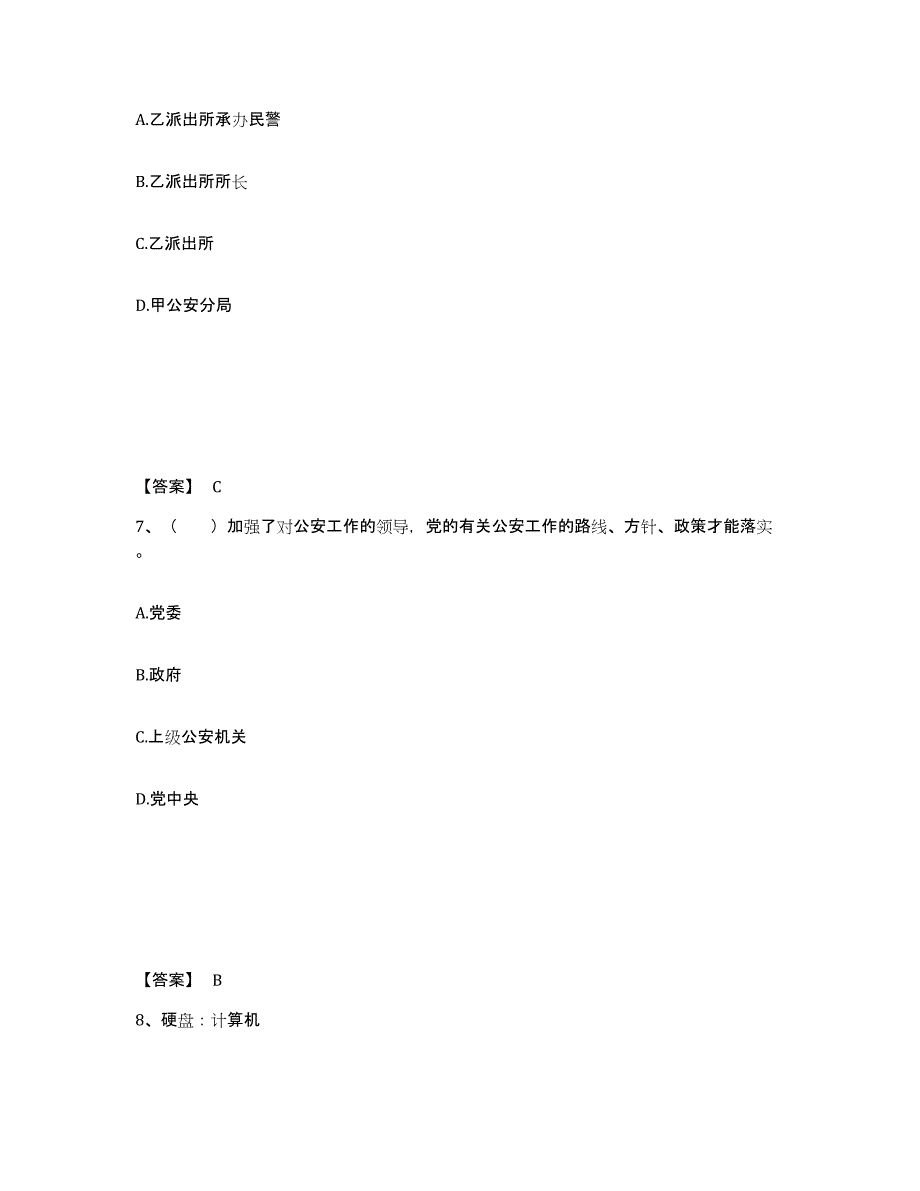 A.乙派出所承办民警

B.乙派出所所长

C.乙派出所

D.甲公安分局

【答案】 C

7、（　　）加强了对公安工作的领导，党的有关公安工作的路线、方针、政策才能落实。

A.党委

B.政府

C.上级公安机关

D.党中央

【答案】 B

8、硬盘：计算机